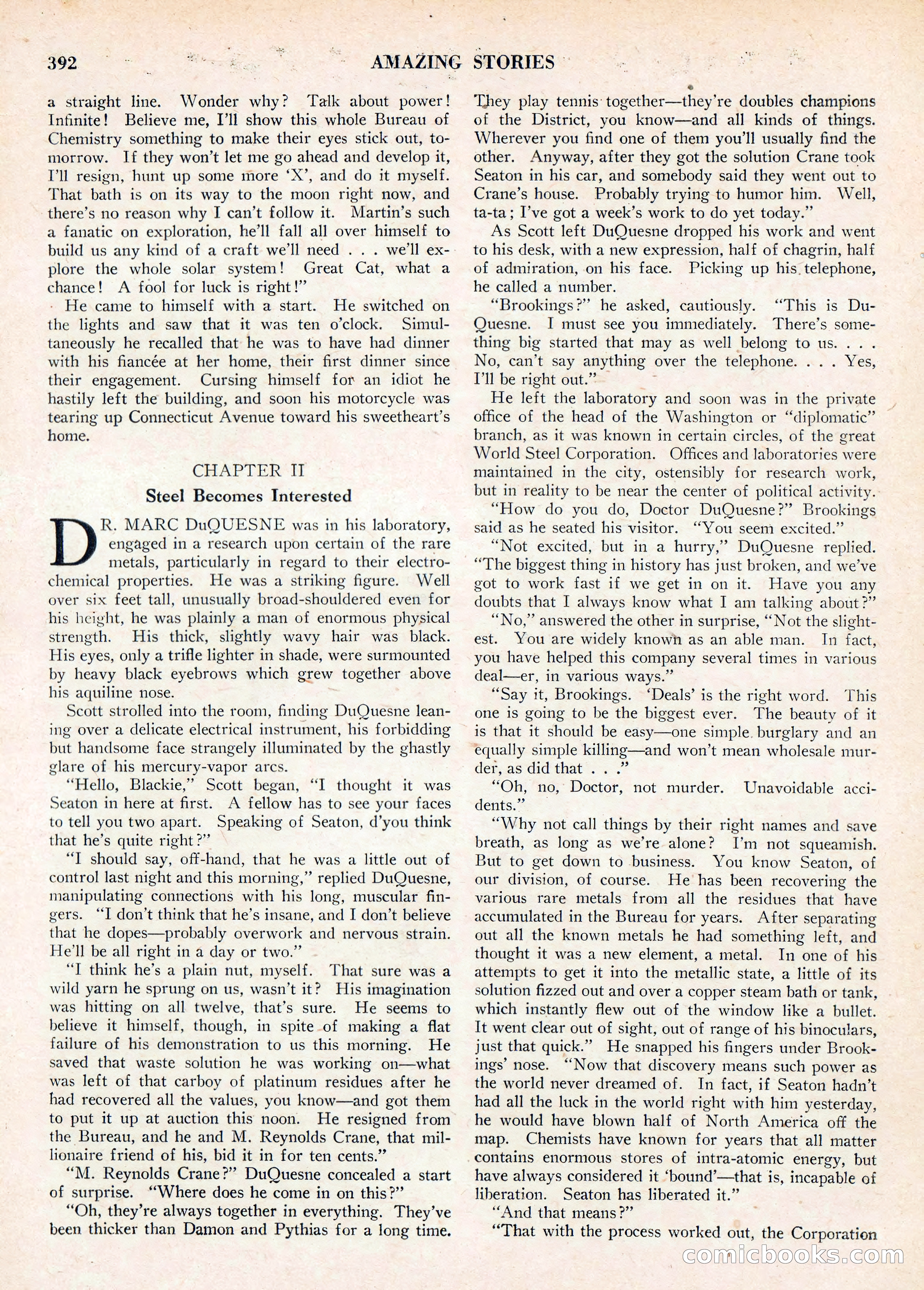 392 AMAZING STORIES

a straight line. Wonder why? Talk about power! Infinite! Believe me, I'll show this whole Bureau of Chemistry something to make their eyes stick out, tomorrow. If they won't let me go ahead and develop it, I'll resign, hunt up some more 'X', and do it myself. That bath is on its way to the moon right now, and there's no reason why I can't follow it. Martin's such a fanatic on exploration, he'll fall all over himself to build us any kind of a craft we'll need . . . we'll explore the whole solar system! Great Cat, what a chance! A fool for luck is right!"

He came to himself with a start. He switched on the lights and saw that it was ten o'clock. Simultaneously he recalled that he was to have had dinner with his fiancée at her home, their first dinner since their engagement. Cursing himself for an idiot he hastily left the building, and soon his motorcycle was tearing up Connecticut Avenue toward his sweetheart's home.

CHAPTER II
Steel Becomes Interested

DR. MARC DuQUESNE was in his laboratory, engaged in a research upon certain of the rare metals, particularly in regard to their electrochemical properties. He was a striking figure. Well over six feet tall, unusually broad-shouldered even for his height, he was plainly a man of enormous physical strength. His thick, slightly wavy hair was black. His eyes, only a trifle lighter in shade, were surmounted by heavy black eyebrows which grew together above his aquiline nose.

Scott strolled into the room, finding DuQuesne leaning over a delicate electrical instrument, his forbidding but handsome face strangely illuminated by the ghastly glare of his mercury-vapor arcs.

"Hello, Blackie," Scott began, "I thought it was Seaton in here at first. A fellow has to see your faces to tell you two apart. Speaking of Seaton, d'you think that he's quite right?"

"I should say, off-hand, that he was a little out of control last night and this morning," replied DuQuesne, manipulating connections with his long, muscular fingers. "I don't think that he's insane, and I don't believe that he dopes—probably overwork and nervous strain. He'll be all right in a day or two."

"I think he's a plain nut, myself. That sure was a wild yarn he sprung on us, wasn't it? His imagination was hitting on all twelve, that's sure. He seems to believe it himself, though, in spite of making a flat failure of his demonstration to us this morning. He saved that waste solution he was working on—what was left of that carboy of platinum residues after he had recovered all the values, you know—and got them to put it up at auction this noon. He resigned from the Bureau, and he and M. Reynolds Crane, that millionaire friend of his, bid it in for ten cents."

"M. Reynolds Crane?" DuQuesne concealed a start of surprise. "Where does he come in on this?"

"Oh, they're always together in everything. They've been thicker than Damon and Pythias for a long time. They play tennis together—they're doubles champions of the District, you know—and all kinds of things. Wherever you find one of them you'll usually find the other. Anyway, after they got the solution Crane took Seaton in his car, and somebody said they went out to Crane's house. Probably trying to humor him. Well, ta-ta; I've got a week's work to do yet today."

As Scott left DuQuesne dropped his work and went to his desk, with a new expression, half of chagrin, half of admiration, on his face. Picking up his telephone, he called a number.

"Brookings?" he asked, cautiously. "This is DuQuesne. I must see you immediately. There's something big started that may as well belong to us. . . . No, can't say anything over the telephone. . . . Yes, I'll be right out."

He left the laboratory and soon was in the private office of the head of the Washington or "diplomatic" branch, as it was known in certain circles, of the great World Steel Corporation. Offices and laboratories were maintained in the city, ostensibly for research work, but in reality to be near the center of political activity.

"How do you do, Doctor DuQuesne?" Brookings said as he seated his visitor. "You seem excited."

"Not excited, but in a hurry," DuQuesne replied. "The biggest thing in history has just broken, and we've got to work fast if we get in on it. Have you any doubts that I always know what I am talking about?"

"No," answered the other in surprise, "Not the slightest. You are widely known as an able man. In fact, you have helped this company several times in various deal—er, in various ways."

"Say it, Brookings. 'Deals' is the right word. This one is going to be the biggest ever. The beauty of it is that it should be easy—one simple burglary and an equally simple killing—and won't mean wholesale murder, as did that . . ."

"Oh, no, Doctor, not murder. Unavoidable accidents."

"Why not call things by their right names and save breath, as long as we're alone? I'm not squeamish. But to get down to business. You know Seaton, of our division, of course. He has been recovering the various rare metals from all the residues that have accumulated in the Bureau for years. After separating out all the known metals he had something left, and thought it was a new element, a metal. In one of his attempts to get it into the metallic state, a little of its solution fizzed out and over a copper steam bath or tank, which instantly flew out of the window like a bullet. It went clear out of sight, out of range of his binoculars, just that quick." He snapped his fingers under Brookings' nose. "Now that discovery means such power as the world never dreamed of. In fact, if Seaton hadn't had all the luck in the world right with him yesterday, he would have blown half of North America off the map. Chemists have known for years that all matter contains enormous stores of intra-atomic energy, but have always considered it 'bound'—that is, incapable of liberation. Seaton has liberated it."

"And that means?"

"That with the process worked out, the Corporation

comicbooks.com